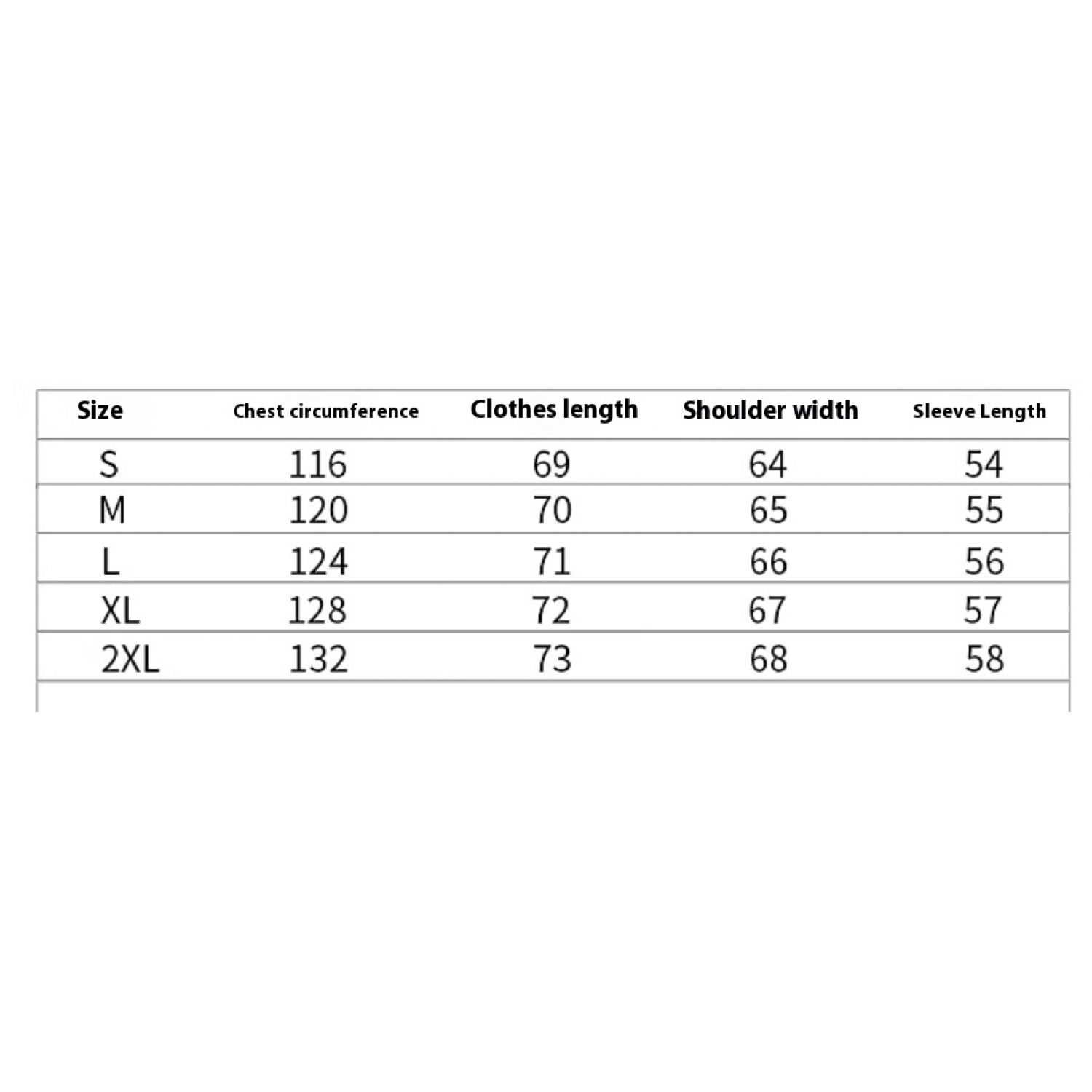 | Size | Chest circumference | Clothes length | Shoulder width | Sleeve Length |
|---|---|---|---|---|
| S | 116 | 69 | 64 | 54 |
| M | 120 | 70 | 65 | 55 |
| L | 124 | 71 | 66 | 56 |
| XL | 128 | 72 | 67 | 57 |
| 2XL | 132 | 73 | 68 | 58 |